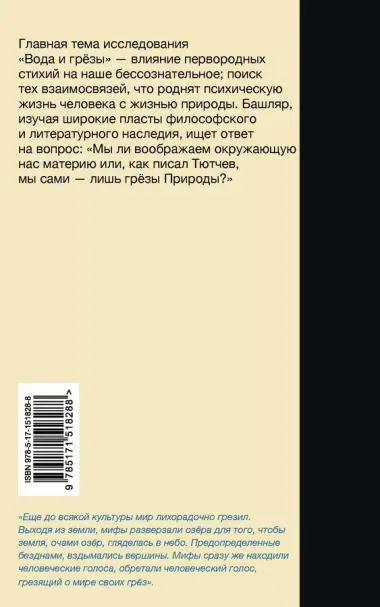 Главная тема исследования «Вода и грёзы» — влияние первородных стихий на наше бессознательное; поиск тех взаимосвязей, что роднят психическую жизнь человека с жизнью природы. Башляр, изучая широкие пласты философского и литературного наследия, ищет ответ на вопрос: «Мы ли воображаем окружающую нас материю или, как писал Тютчев, мы сами — лишь грёзы Природы?»

ISBN 978-5-17-151828-8

9 785171 518288 >

«Еще до всякой культуры мир лихорадочно грезил. Выходя из земли, мифы разверзали озёра для того, чтобы земля, очами озёр, гляделась в небо. Предопределенные безднами, вздымались вершины. Мифы сразу же находили человеческие голоса, обретали человеческий голос, грезящий о мире своих грёз».